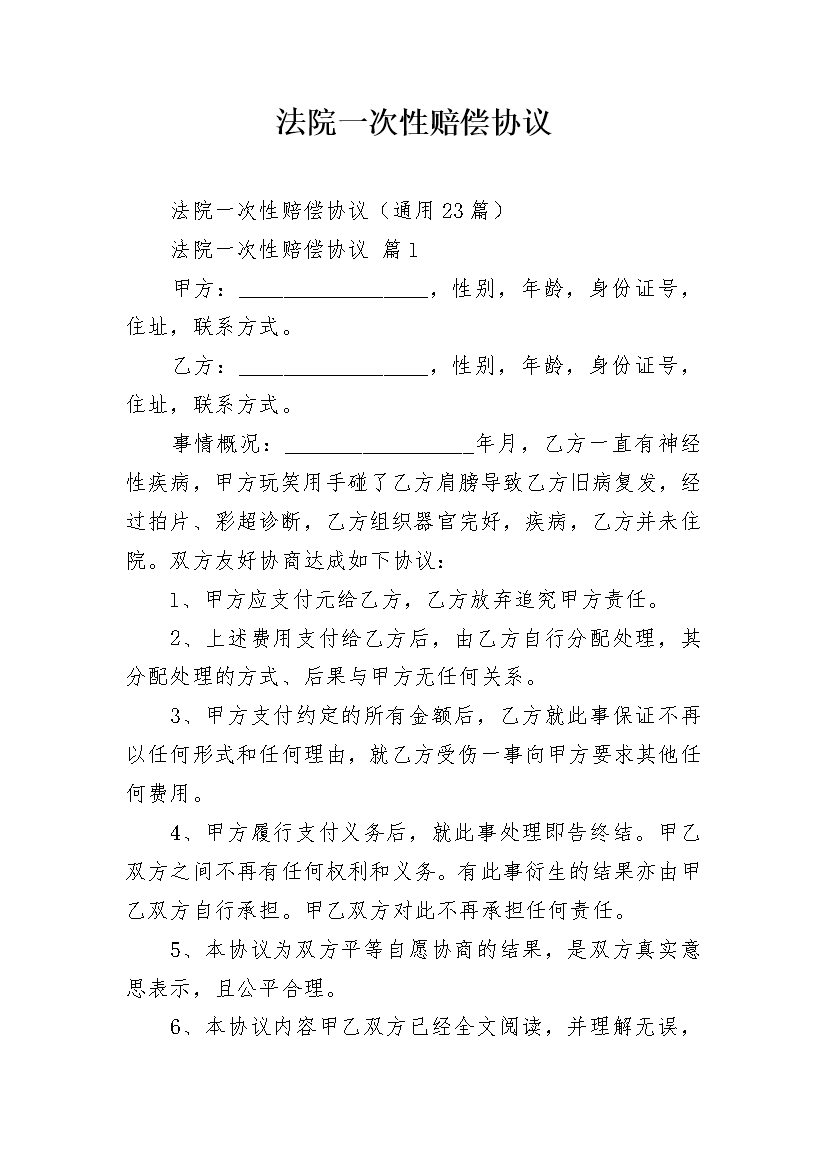 法院一次性赔偿协议

法院一次性赔偿协议（通用23篇）

法院一次性赔偿协议 篇1

甲方：__________________，性别，年龄，身份证号，住址，联系方式。

乙方：__________________，性别，年龄，身份证号，住址，联系方式。

事情概况：__________________年月，乙方一直有神经性疾病，甲方玩笑用手碰了乙方肩膀导致乙方旧病复发，经过拍片、彩超诊断，乙方组织器官完好，疾病，乙方并未住院。双方友好协商达成如下协议：

1、甲方应支付元给乙方，乙方放弃追究甲方责任。

2、上述费用支付给乙方后，由乙方自行分配处理，其分配处理的方式、后果与甲方无任何关系。

3、甲方支付约定的所有金额后，乙方就此事保证不再以任何形式和任何理由，就乙方受伤一事向甲方要求其他任何费用。

4、甲方履行支付义务后，就此事处理即告终结。甲乙双方之间不再有任何权利和义务。有此事衍生的结果亦由甲乙双方自行承担。甲乙双方对此不再承担任何责任。

5、本协议为双方平等自愿协商的结果，是双方真实意思表示，且公平合理。

6、本协议内容甲乙双方已经全文阅读，并理解无误，